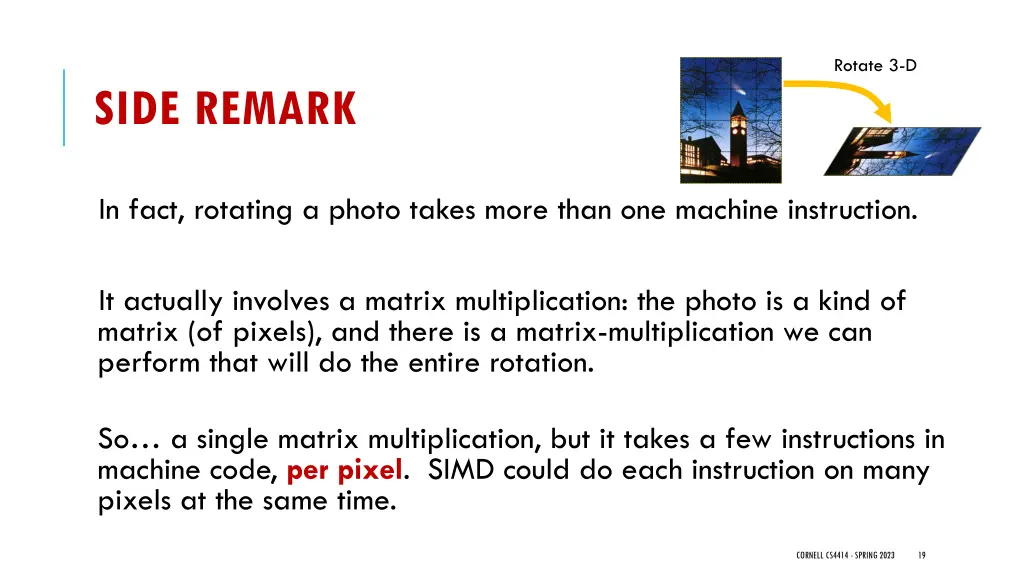 SIDE REMARK

Rotate 3-D

In fact, rotating a photo takes more than one machine instruction.

It actually involves a matrix multiplication: the photo is a kind of matrix (of pixels), and there is a matrix-multiplication we can perform that will do the entire rotation.

So… a single matrix multiplication, but it takes a few instructions in machine code, per pixel. SIMD could do each instruction on many pixels at the same time.

CORNELL CS4414 - SPRING 2023 19